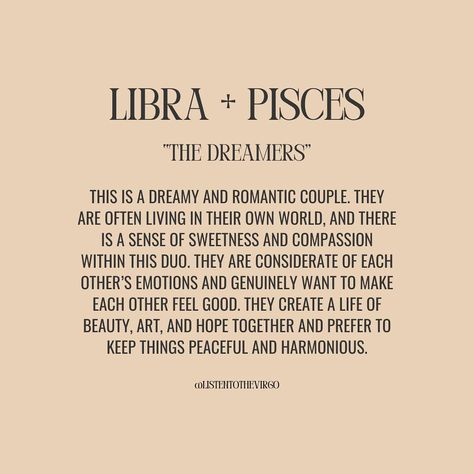 LIBRA + PISCES

"THE DREAMERS"

THIS IS A DREAMY AND ROMANTIC COUPLE. THEY ARE OFTEN LIVING IN THEIR OWN WORLD, AND THERE IS A SENSE OF SWEETNESS AND COMPASSION WITHIN THIS DUO. THEY ARE CONSIDERATE OF EACH OTHER'S EMOTIONS AND GENUINELY WANT TO MAKE EACH OTHER FEEL GOOD. THEY CREATE A LIFE OF BEAUTY, ART, AND HOPE TOGETHER AND PREFER TO KEEP THINGS PEACEFUL AND HARMONIOUS.

@LISTENTOTHEVIRGO